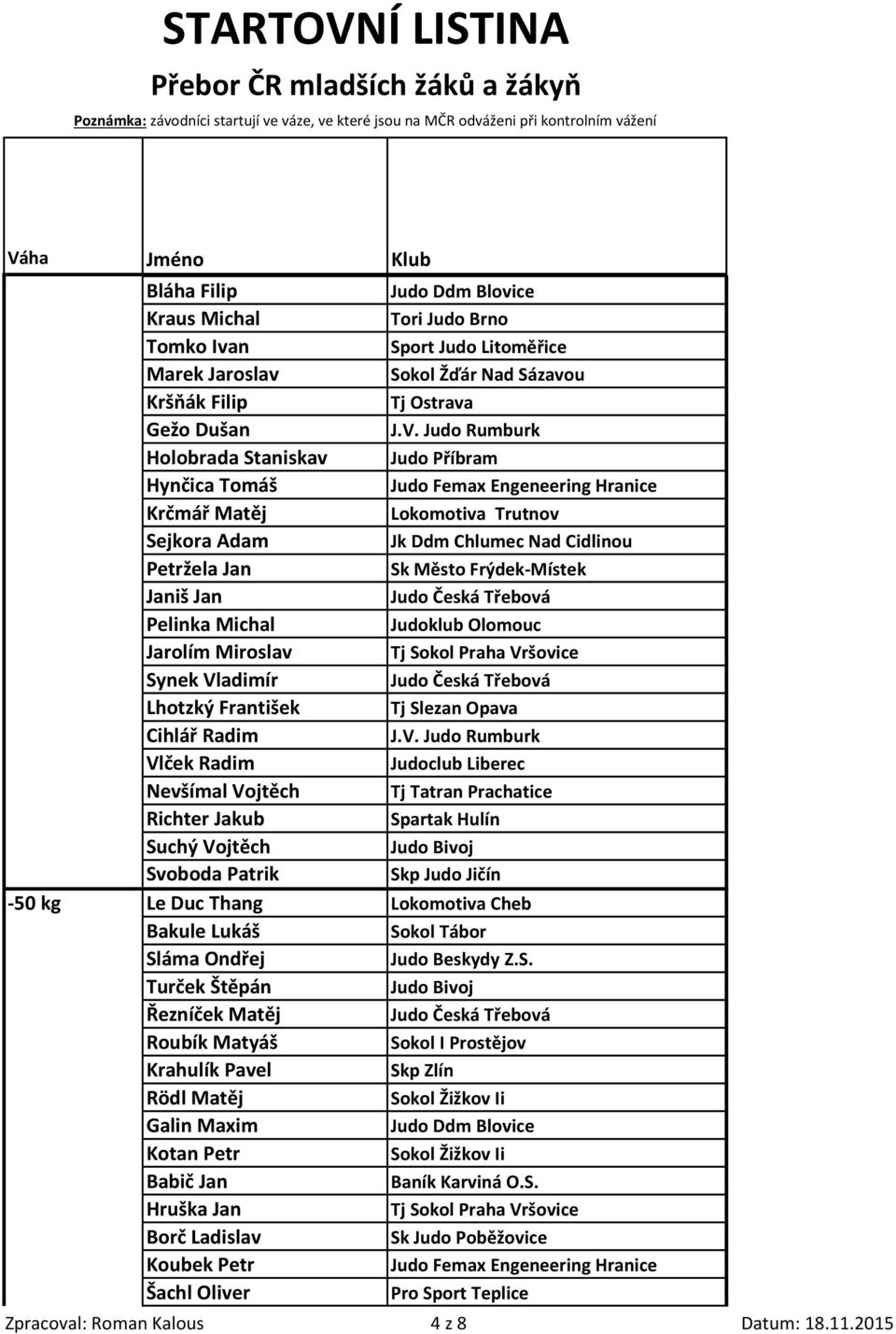 STARTOVNÍ LISTINA

Přebor ČR mladších žáků a žákyň

Poznámka: závodníci startují ve váze, ve které jsou na MČR odváženi při kontrolním vážení

| Váha | Jméno | Klub |
|---|---|---|
| | Bláha Filip | Judo Ddm Blovice |
| | Kraus Michal | Tori Judo Brno |
| | Tomko Ivan | Sport Judo Litoměřice |
| | Marek Jaroslav | Sokol Žďár Nad Sázavou |
| | Kršňák Filip | Tj Ostrava |
| | Gežo Dušan | J.V. Judo Rumburk |
| | Holobrada Staniskav | Judo Příbram |
| | Hynčica Tomáš | Judo Femax Engeneering Hranice |
| | Krčmář Matěj | Lokomotiva Trutnov |
| | Sejkora Adam | Jk Ddm Chlumec Nad Cidlinou |
| | Petržela Jan | Sk Město Frýdek-Místek |
| | Janiš Jan | Judo Česká Třebová |
| | Pelinka Michal | Judoklub Olomouc |
| | Jarolím Miroslav | Tj Sokol Praha Vršovice |
| | Synek Vladimír | Judo Česká Třebová |
| | Lhotzký František | Tj Slezan Opava |
| | Cihlář Radim | J.V. Judo Rumburk |
| | Vlček Radim | Judoclub Liberec |
| | Nevšímal Vojtěch | Tj Tatran Prachatice |
| | Richter Jakub | Spartak Hulín |
| | Suchý Vojtěch | Judo Bivoj |
| | Svoboda Patrik | Skp Judo Jičín |
| -50 kg | Le Duc Thang | Lokomotiva Cheb |
| | Bakule Lukáš | Sokol Tábor |
| | Sláma Ondřej | Judo Beskydy Z.S. |
| | Turček Štěpán | Judo Bivoj |
| | Řezníček Matěj | Judo Česká Třebová |
| | Roubík Matyáš | Sokol I Prostějov |
| | Krahulík Pavel | Skp Zlín |
| | Rödl Matěj | Sokol Žižkov Ii |
| | Galin Maxim | Judo Ddm Blovice |
| | Kotan Petr | Sokol Žižkov Ii |
| | Babič Jan | Baník Karviná O.S. |
| | Hruška Jan | Tj Sokol Praha Vršovice |
| | Borč Ladislav | Sk Judo Poběžovice |
| | Koubek Petr | Judo Femax Engeneering Hranice |
| | Šachl Oliver | Pro Sport Teplice |

Zpracoval: Roman Kalous 4 z 8 Datum: 18.11.2015